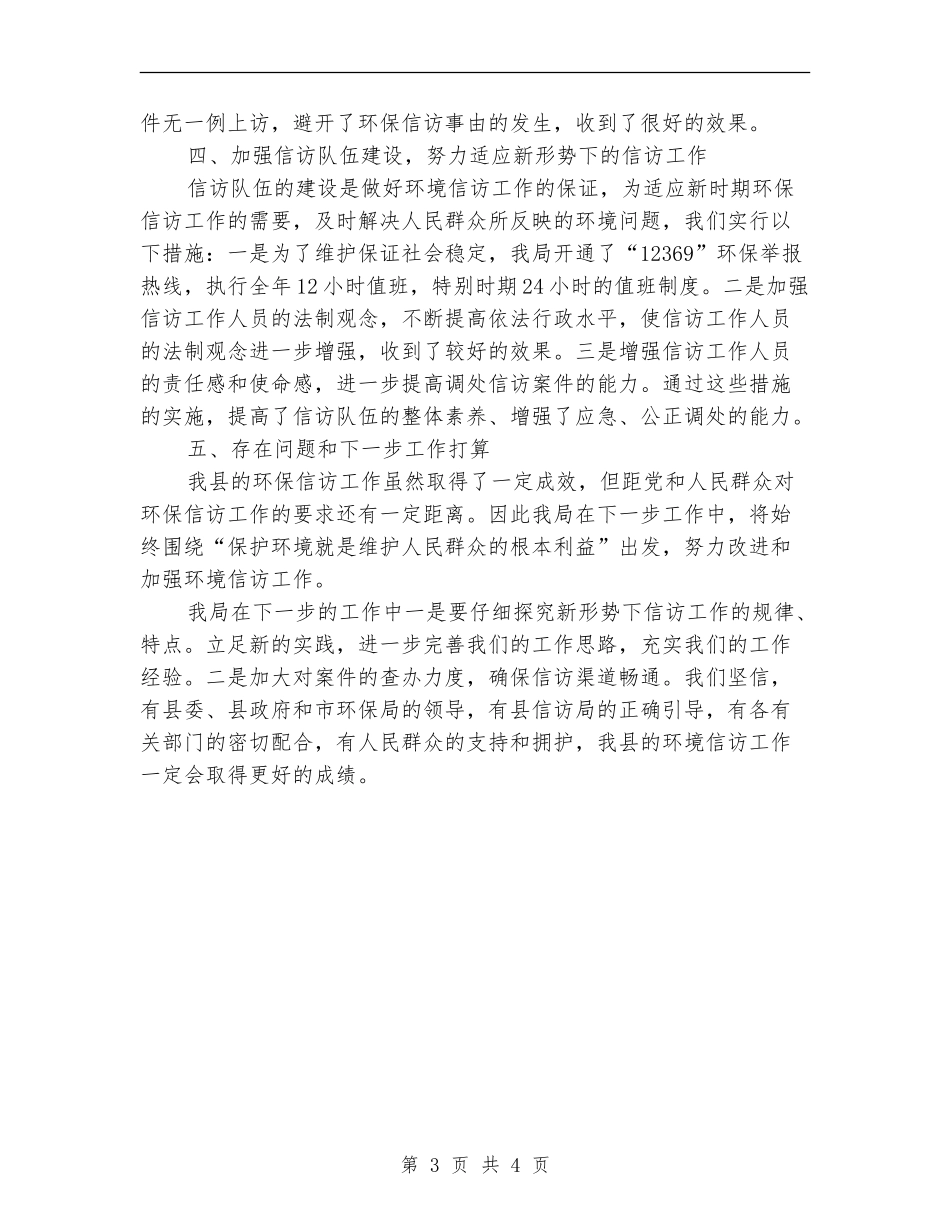 件无一例上访，避开了环保信访事由的发生，收到了很好的效果。

四、加强信访队伍建设，努力适应新形势下的信访工作

信访队伍的建设是做好环境信访工作的保证，为适应新时期环保信访工作的需要，及时解决人民群众所反映的环境问题，我们实行以下措施：一是为了维护保证社会稳定，我局开通了“12369”环保举报热线，执行全年12小时值班，特别时期24小时的值班制度。二是加强信访工作人员的法制观念，不断提高依法行政水平，使信访工作人员的法制观念进一步增强，收到了较好的效果。三是增强信访工作人员的责任感和使命感，进一步提高调处信访案件的能力。通过这些措施的实施，提高了信访队伍的整体素养、增强了应急、公正调处的能力。

五、存在问题和下一步工作打算

我县的环保信访工作虽然取得了一定成效，但距党和人民群众对环保信访工作的要求还有一定距离。因此我局在下一步工作中，将始终围绕“保护环境就是维护人民群众的根本利益”出发，努力改进和加强环境信访工作。

我局在下一步的工作中一是要仔细探究新形势下信访工作的规律、特点。立足新的实践，进一步完善我们的工作思路，充实我们的工作经验。二是加大对案件的查办力度，确保信访渠道畅通。我们坚信，有县委、县政府和市环保局的领导，有县信访局的正确引导，有各有关部门的密切配合，有人民群众的支持和拥护，我县的环境信访工作一定会取得更好的成绩。

第 3 页 共 4 页